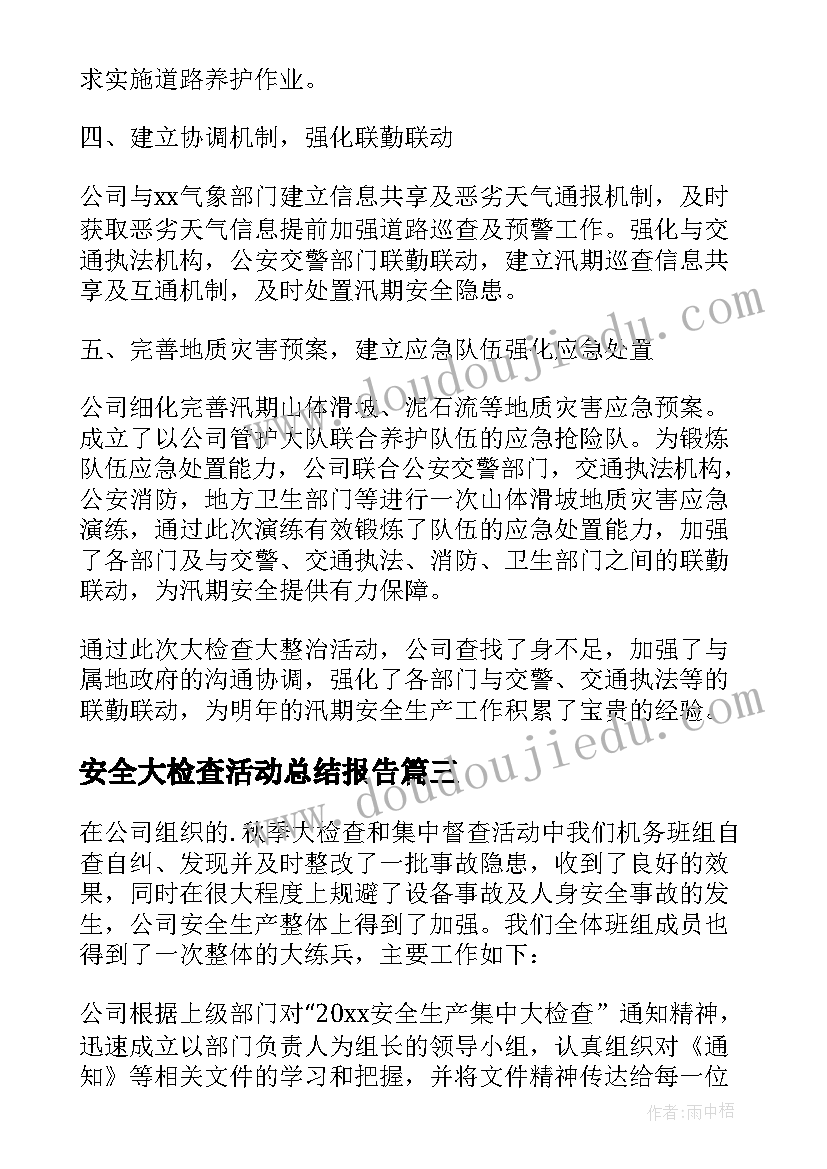 求实施道路养护作业。

四、建立协调机制，强化联勤联动

公司与xx气象部门建立信息共享及恶劣天气通报机制，及时获取恶劣天气信息提前加强道路巡查及预警工作。强化与交通执法机构，公安交警部门联勤联动，建立汛期巡查信息共享及互通机制，及时处置汛期安全隐患。

五、完善地质灾害预案，建立应急队伍强化应急处置

公司细化完善汛期山体滑坡、泥石流等地质灾害应急预案。成立了以公司管护大队联合养护队伍的应急抢险队。为锻炼队伍应急处置能力，公司联合公安交警部门，交通执法机构，公安消防，地方卫生部门等进行一次山体滑坡地质灾害应急演练，通过此次演练有效锻炼了队伍的应急处置能力，加强了各部门及与交警、交通执法、消防、卫生部门之间的联勤联动，为汛期安全提供有力保障。

通过此次大检查大整治活动，公司查找了身不足，加强了与属地政府的沟通协调，强化了各部门与交警、交通执法等的联勤联动，为明年的汛期安全生产工作积累了宝贵的经验。

安全大检查活动总结报告篇三

在公司组织的.秋季大检查和集中督查活动中我们机务班组自查自纠、发现并及时整改了一批事故隐患，收到了良好的效果，同时在很大程度上规避了设备事故及人身安全事故的发生，公司安全生产整体上得到了加强。我们全体班组成员也得到了一次整体的大练兵，主要工作如下：

公司根据上级部门对“20xx安全生产集中大检查” 通知精神，迅速成立以部门负责人为组长的领导小组，认真组织对《通知》等相关文件的学习和把握，并将文件精神传达给每一位

www.doudoujiedu.com

www.doudoujiedu.com

作者：雨中梧